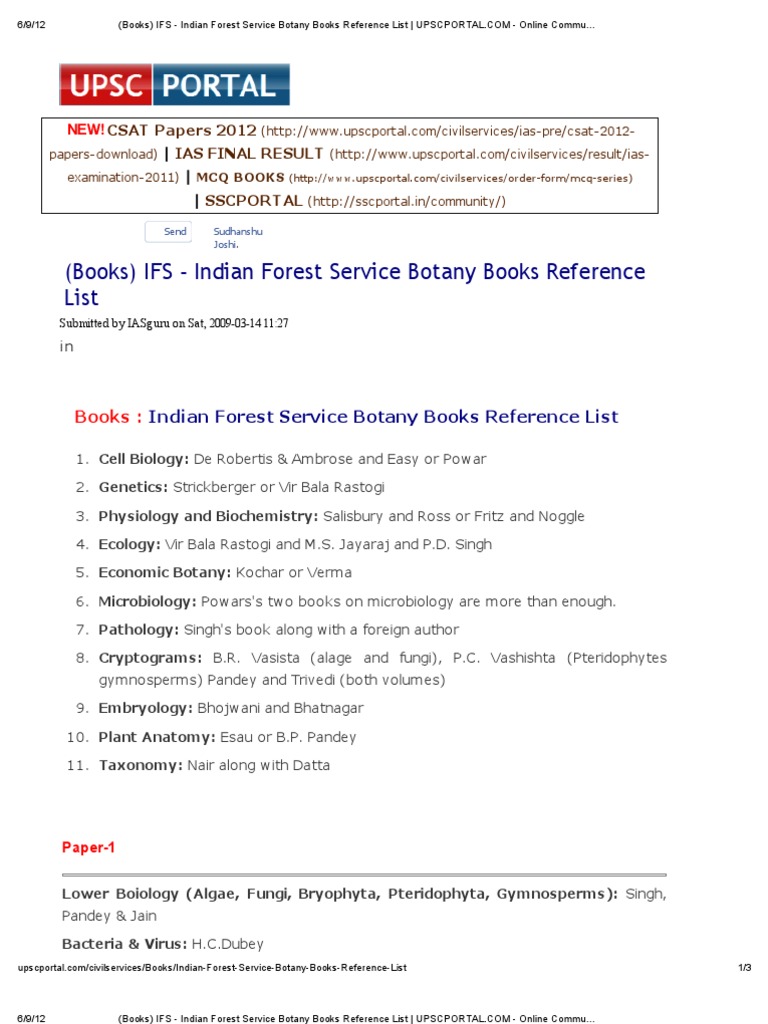 6/9/12 (Books) IFS - Indian Forest Service Botany Books Reference List | UPSCPORTAL.COM - Online Commu...

UPSC PORTAL

NEW! CSAT Papers 2012 (http://www.upscportal.com/civilservices/ias-pre/csat-2012-papers-download) | IAS FINAL RESULT (http://www.upscportal.com/civilservices/result/ias-examination-2011) | MCQ BOOKS (http://www.upscportal.com/civilservices/order-form/mcq-series) | SSCPORTAL (http://sscportal.in/community/)

Send Sudhanshu Joshi.

(Books) IFS - Indian Forest Service Botany Books Reference List

Submitted by IASguru on Sat, 2009-03-14 11:27

in

Books : Indian Forest Service Botany Books Reference List

1. Cell Biology: De Robertis & Ambrose and Easy or Powar
2. Genetics: Strickberger or Vir Bala Rastogi
3. Physiology and Biochemistry: Salisbury and Ross or Fritz and Noggle
4. Ecology: Vir Bala Rastogi and M.S. Jayaraj and P.D. Singh
5. Economic Botany: Kochar or Verma
6. Microbiology: Powars's two books on microbiology are more than enough.
7. Pathology: Singh's book along with a foreign author
8. Cryptograms: B.R. Vasista (alage and fungi), P.C. Vashishta (Pteridophytes gymnosperms) Pandey and Trivedi (both volumes)
9. Embryology: Bhojwani and Bhatnagar
10. Plant Anatomy: Esau or B.P. Pandey
11. Taxonomy: Nair along with Datta

Paper-1

Lower Boiology (Algae, Fungi, Bryophyta, Pteridophyta, Gymnosperms): Singh, Pandey & Jain

Bacteria & Virus: H.C.Dubey

upscportal.com/civilservices/Books/Indian-Forest-Service-Botany-Books-Reference-List 1/3

6/9/12 (Books) IFS - Indian Forest Service Botany Books Reference List | UPSCPORTAL.COM - Online Commu...